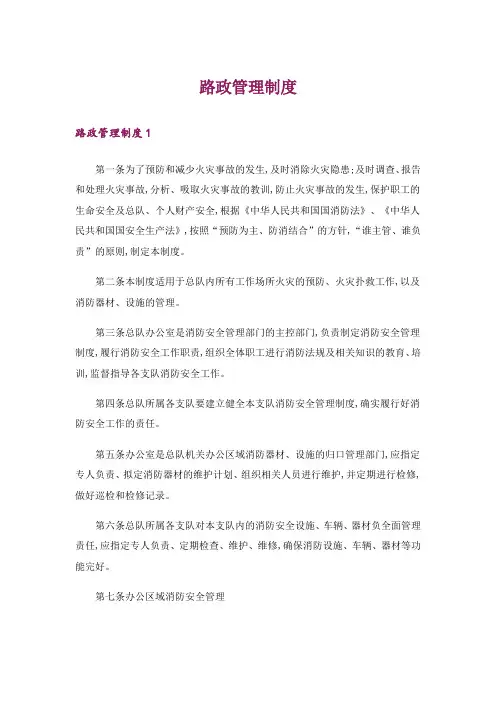 路政管理制度

路政管理制度 1

第一条为了预防和减少火灾事故的发生，及时消除火灾隐患；及时调查、报告和处理火灾事故，分析、吸取火灾事故的教训，防止火灾事故的发生，保护职工的生命安全及总队、个人财产安全，根据《中华人民共和国消防法》、《中华人民共和国安全生产法》，按照“预防为主、防消结合”的方针，“谁主管、谁负责”的原则，制定本制度。

第二条本制度适用于总队内所有工作场所火灾的预防、火灾扑救工作，以及消防器材、设施的管理。

第三条总队办公室是消防安全管理部门的主控部门，负责制定消防安全管理制度，履行消防安全工作职责，组织全体职工进行消防法规及相关知识的教育、培训，监督指导各支队消防安全工作。

第四条总队所属各支队要建立健全本支队消防安全管理制度，确实履行好消防安全工作的责任。

第五条办公室是总队机关办公区域消防器材、设施的归口管理部门，应指定专人负责、拟定消防器材的维护计划、组织相关人员进行维护，并定期进行检修，做好巡检和检修记录。

第六条总队所属各支队对本支队内的消防安全设施、车辆、器材负全面管理责任，应指定专人负责、定期检查、维护、维修，确保消防设施、车辆、器材等功能完好。

第七条办公区域消防安全管理